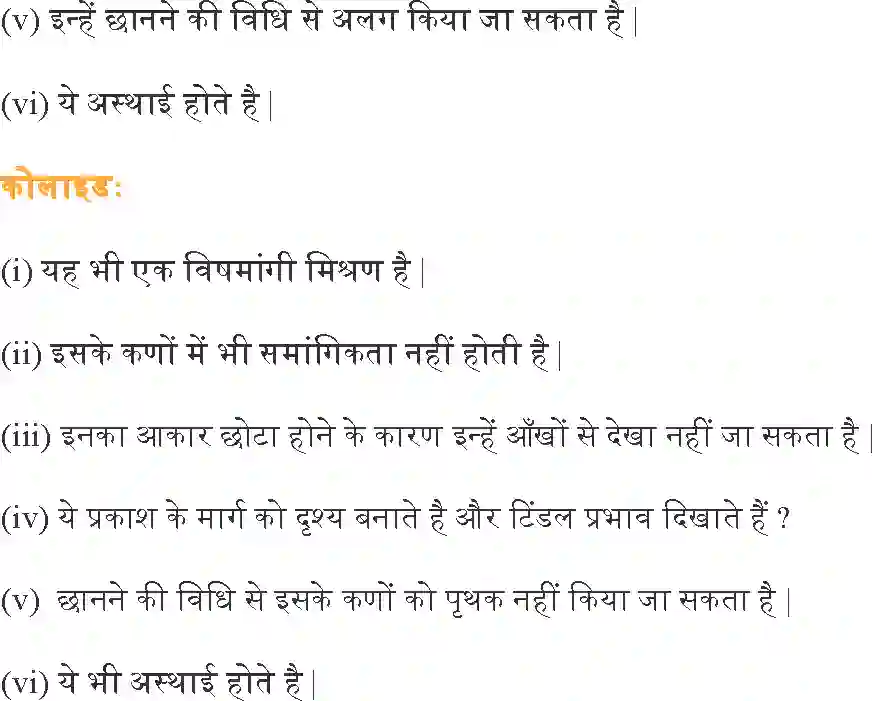 (v) इन्हें छानने की विधि से अलग किया जा सकता है |

(vi) ये अस्थाई होते है |

कोलाइड:

(i) यह भी एक विषमांगी मिश्रण है |

(ii) इसके कणों में भी समांगिकता नहीं होती है |

(iii) इनका आकार छोटा होने के कारण इन्हें आँखों से देखा नहीं जा सकता है |

(iv) ये प्रकाश के मार्ग को दृश्य बनाते है और टिंडल प्रभाव दिखाते हैं ?

(v) छानने की विधि से इसके कणों को पृथक नहीं किया जा सकता है |

(vi) ये भी अस्थाई होते है |